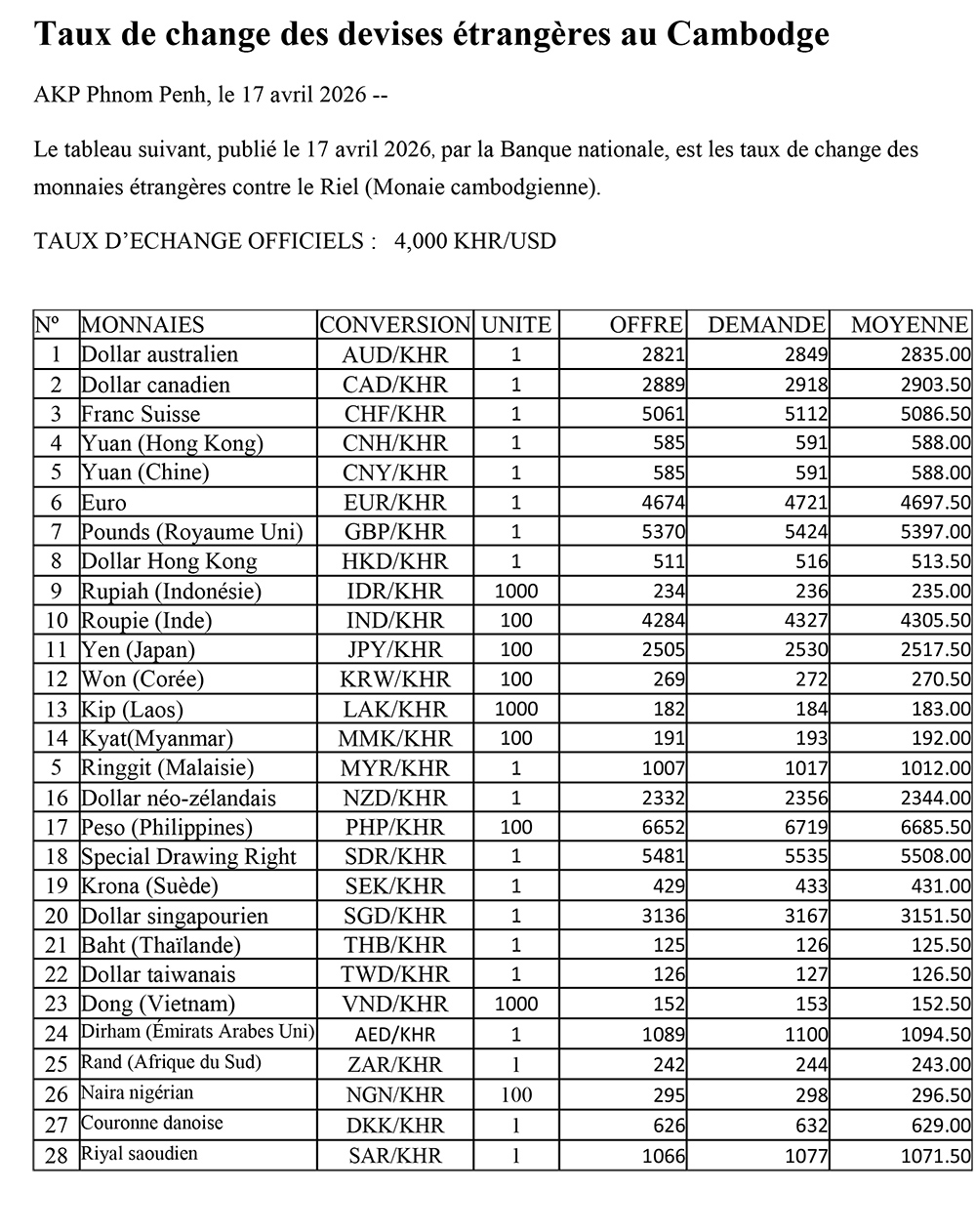 Taux de change des devises étrangères au Cambodge

AKP Phnom Penh, le 17 avril 2026 --

Le tableau suivant, publié le 17 avril 2026, par la Banque nationale, est les taux de change des monnaies étrangères contre le Riel (Monaie cambodgienne).

TAUX D'ECHANGE OFFICIELS : 4,000 KHR/USD

| Nº | MONNAIES | CONVERSION | UNITE | OFFRE | DEMANDE | MOYENNE |
|---|---|---|---|---|---|---|
| 1 | Dollar australien | AUD/KHR | 1 | 2821 | 2849 | 2835.00 |
| 2 | Dollar canadien | CAD/KHR | 1 | 2889 | 2918 | 2903.50 |
| 3 | Franc Suisse | CHF/KHR | 1 | 5061 | 5112 | 5086.50 |
| 4 | Yuan (Hong Kong) | CNH/KHR | 1 | 585 | 591 | 588.00 |
| 5 | Yuan (Chine) | CNY/KHR | 1 | 585 | 591 | 588.00 |
| 6 | Euro | EUR/KHR | 1 | 4674 | 4721 | 4697.50 |
| 7 | Pounds (Royaume Uni) | GBP/KHR | 1 | 5370 | 5424 | 5397.00 |
| 8 | Dollar Hong Kong | HKD/KHR | 1 | 511 | 516 | 513.50 |
| 9 | Rupiah (Indonésie) | IDR/KHR | 1000 | 234 | 236 | 235.00 |
| 10 | Roupie (Inde) | IND/KHR | 100 | 4284 | 4327 | 4305.50 |
| 11 | Yen (Japan) | JPY/KHR | 100 | 2505 | 2530 | 2517.50 |
| 12 | Won (Corée) | KRW/KHR | 100 | 269 | 272 | 270.50 |
| 13 | Kip (Laos) | LAK/KHR | 1000 | 182 | 184 | 183.00 |
| 14 | Kyat(Myanmar) | MMK/KHR | 100 | 191 | 193 | 192.00 |
| 5 | Ringgit (Malaisie) | MYR/KHR | 1 | 1007 | 1017 | 1012.00 |
| 16 | Dollar néo-zélandais | NZD/KHR | 1 | 2332 | 2356 | 2344.00 |
| 17 | Peso (Philippines) | PHP/KHR | 100 | 6652 | 6719 | 6685.50 |
| 18 | Special Drawing Right | SDR/KHR | 1 | 5481 | 5535 | 5508.00 |
| 19 | Krona (Suède) | SEK/KHR | 1 | 429 | 433 | 431.00 |
| 20 | Dollar singapourien | SGD/KHR | 1 | 3136 | 3167 | 3151.50 |
| 21 | Baht (Thaïlande) | THB/KHR | 1 | 125 | 126 | 125.50 |
| 22 | Dollar taiwanais | TWD/KHR | 1 | 126 | 127 | 126.50 |
| 23 | Dong (Vietnam) | VND/KHR | 1000 | 152 | 153 | 152.50 |
| 24 | Dirham (Émirats Arabes Uni) | AED/KHR | 1 | 1089 | 1100 | 1094.50 |
| 25 | Rand (Afrique du Sud) | ZAR/KHR | 1 | 242 | 244 | 243.00 |
| 26 | Naira nigérian | NGN/KHR | 100 | 295 | 298 | 296.50 |
| 27 | Couronne danoise | DKK/KHR | 1 | 626 | 632 | 629.00 |
| 28 | Riyal saoudien | SAR/KHR | 1 | 1066 | 1077 | 1071.50 |